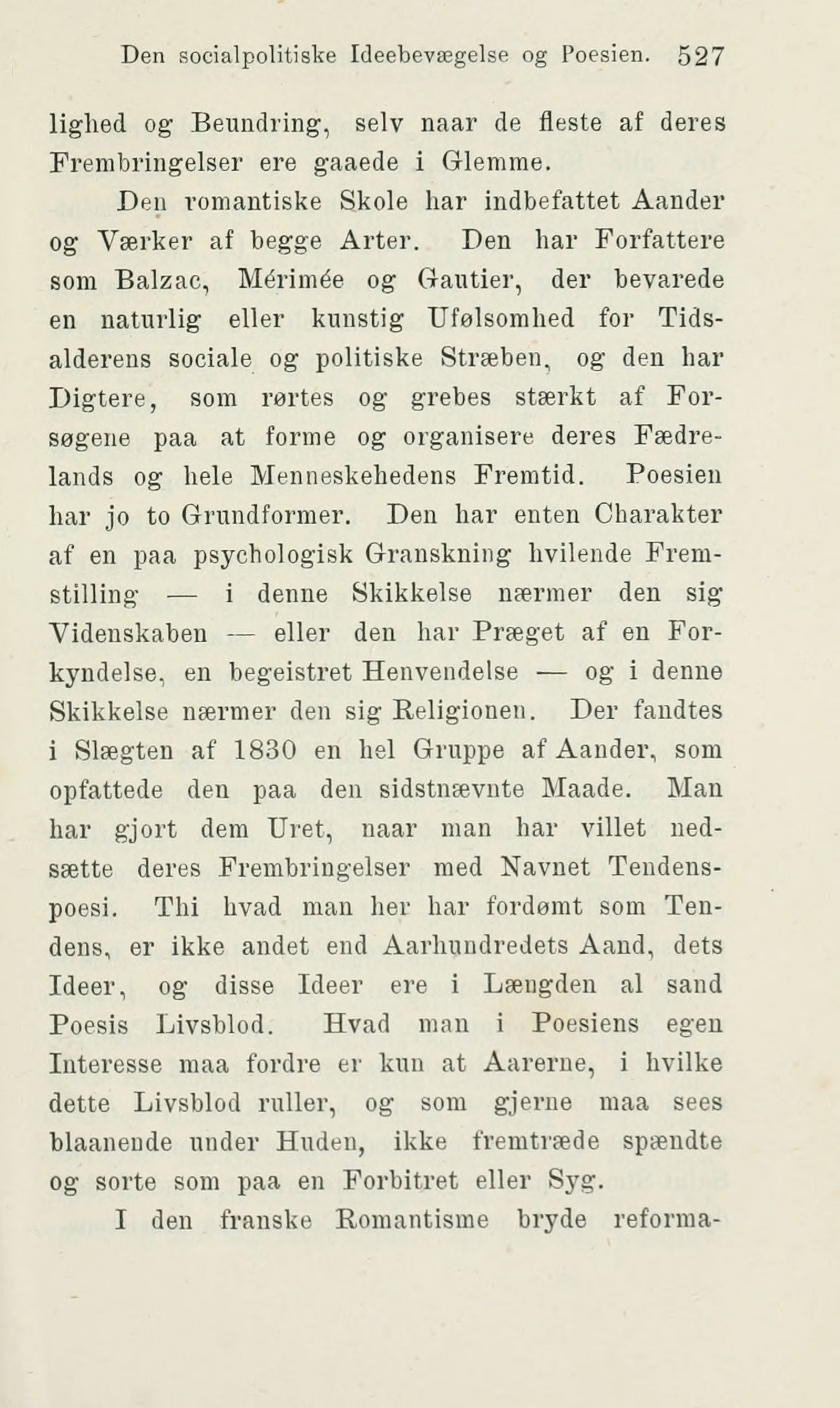 Den socialpolitiske Ideebevægelse og Poesien. 527

lighed og Beundring, selv naar de fleste af deres Frembringelser ere gaaede i Glemme.

Den romantiske Skole har indbefattet Aander og Værker af begge Arter. Den har Forfattere som Balzac, Mérimée og Gautier, der bevarede en naturlig eller kunstig Ufølsomhed for Tidsalderens sociale og politiske Stræben, og den har Digtere, som rørtes og grebes stærkt af Forsøgene paa at forme og organisere deres Fædrelands og hele Menneskehedens Fremtid. Poesien har jo to Grundformer. Den har enten Charakter af en paa psychologisk Granskning hvilende Fremstilling — i denne Skikkelse nærmer den sig Videnskaben — eller den har Præget af en Forkyndelse, en begeistret Henvendelse — og i denne Skikkelse nærmer den sig Religionen. Der fandtes i Slægten af 1830 en hel Gruppe af Aander, som opfattede den paa den sidstnævnte Maade. Man har gjort dem Uret, naar man har villet nedsætte deres Frembringelser med Navnet Tendenspoesi. Thi hvad man her har fordømt som Tendens, er ikke andet end Aarhundredets Aand, dets Ideer, og disse Ideer ere i Længden al sand Poesis Livsblod. Hvad man i Poesiens egen Interesse maa fordre er kun at Aarerne, i hvilke dette Livsblod ruller, og som gjerne maa sees blaanende under Huden, ikke fremtræde spændte og sorte som paa en Forbitret eller Syg.

I den franske Romantisme bryde reforma-